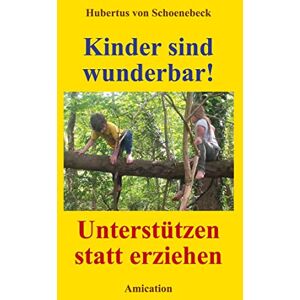 Hubertus von Schoenebeck

Kinder sind wunderbar!

Unterstützen statt erziehen

Amication